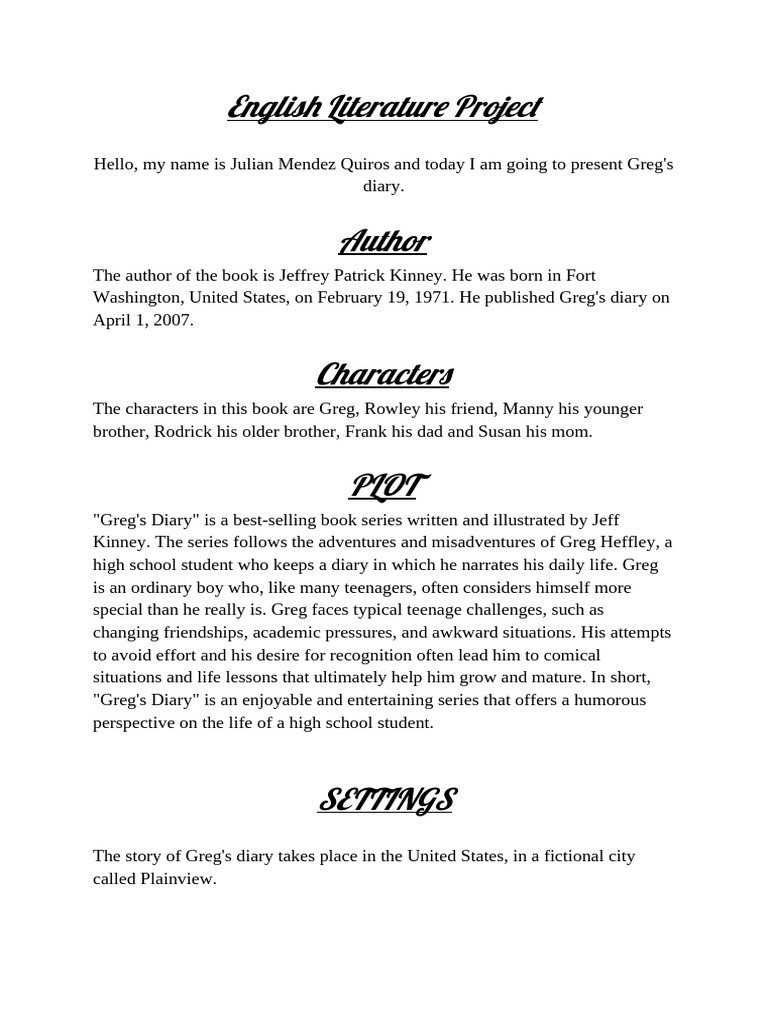 English Literature Project

Hello, my name is Julian Mendez Quiros and today I am going to present Greg's diary.

Author

The author of the book is Jeffrey Patrick Kinney. He was born in Fort Washington, United States, on February 19, 1971. He published Greg's diary on April 1, 2007.

Characters

The characters in this book are Greg, Rowley his friend, Manny his younger brother, Rodrick his older brother, Frank his dad and Susan his mom.

PLOT

"Greg's Diary" is a best-selling book series written and illustrated by Jeff Kinney. The series follows the adventures and misadventures of Greg Heffley, a high school student who keeps a diary in which he narrates his daily life. Greg is an ordinary boy who, like many teenagers, often considers himself more special than he really is. Greg faces typical teenage challenges, such as changing friendships, academic pressures, and awkward situations. His attempts to avoid effort and his desire for recognition often lead him to comical situations and life lessons that ultimately help him grow and mature. In short, "Greg's Diary" is an enjoyable and entertaining series that offers a humorous perspective on the life of a high school student.

SETTINGS

The story of Greg's diary takes place in the United States, in a fictional city called Plainview.